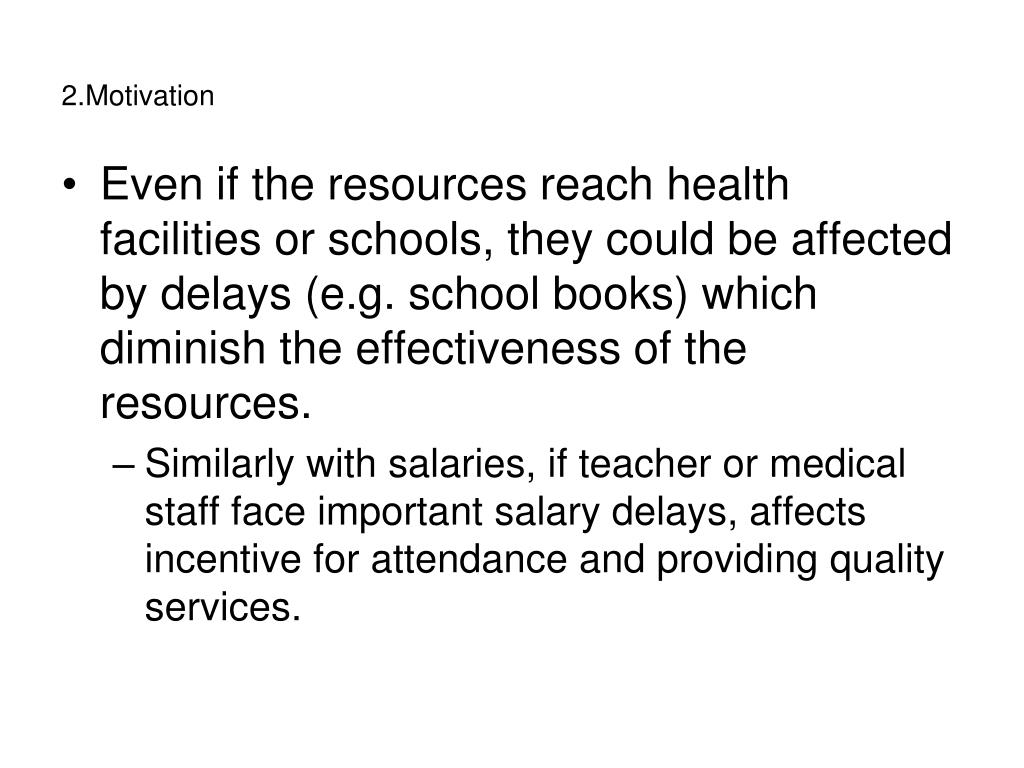 2.Motivation

• Even if the resources reach health facilities or schools, they could be affected by delays (e.g. school books) which diminish the effectiveness of the resources.

– Similarly with salaries, if teacher or medical staff face important salary delays, affects incentive for attendance and providing quality services.